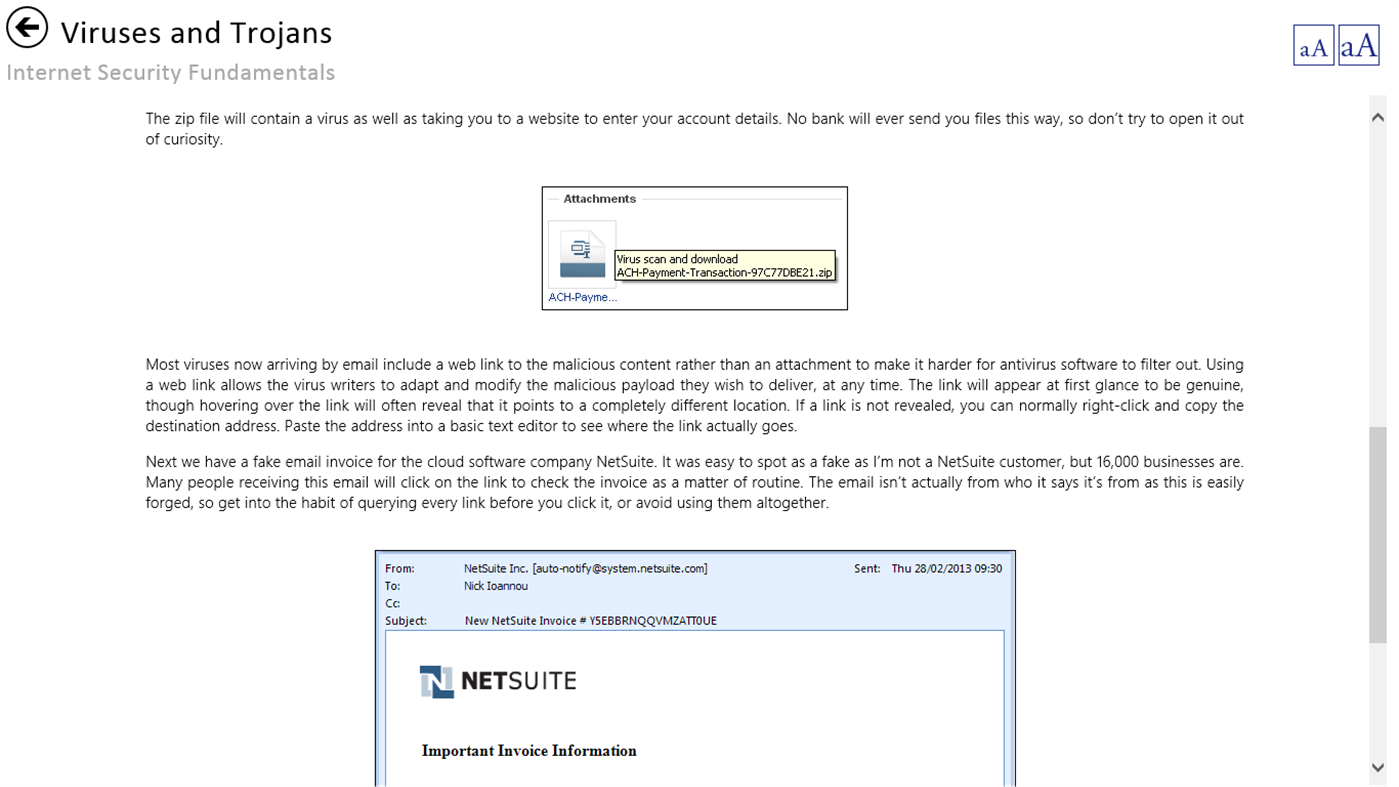 Viruses and Trojans
Internet Security Fundamentals

aA aA

The zip file will contain a virus as well as taking you to a website to enter your account details. No bank will ever send you files this way, so don't try to open it out of curiosity.

Attachments

Virus scan and download
ACH-Payment-Transaction-97C77DBE21.zip

ACH-Payme...

Most viruses now arriving by email include a web link to the malicious content rather than an attachment to make it harder for antivirus software to filter out. Using a web link allows the virus writers to adapt and modify the malicious payload they wish to deliver, at any time. The link will appear at first glance to be genuine, though hovering over the link will often reveal that it points to a completely different location. If a link is not revealed, you can normally right-click and copy the destination address. Paste the address into a basic text editor to see where the link actually goes.

Next we have a fake email invoice for the cloud software company NetSuite. It was easy to spot as a fake as I'm not a NetSuite customer, but 16,000 businesses are. Many people receiving this email will click on the link to check the invoice as a matter of routine. The email isn't actually from who it says it's from as this is easily forged, so get into the habit of querying every link before you click it, or avoid using them altogether.

From: NetSuite Inc. [auto-notify@system.netsuite.com] Sent: Thu 28/02/2013 09:30
To: Nick Ioannou
Cc:
Subject: New NetSuite Invoice # Y5EBBRNQQVMZATT0UE

NETSUITE

Important Invoice Information